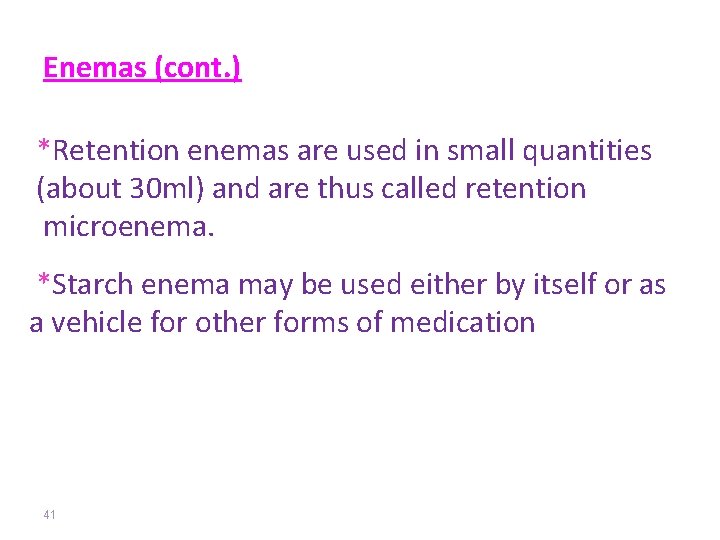 Enemas (cont.)

*Retention enemas are used in small quantities (about 30ml) and are thus called retention microenema.

*Starch enema may be used either by itself or as a vehicle for other forms of medication

41